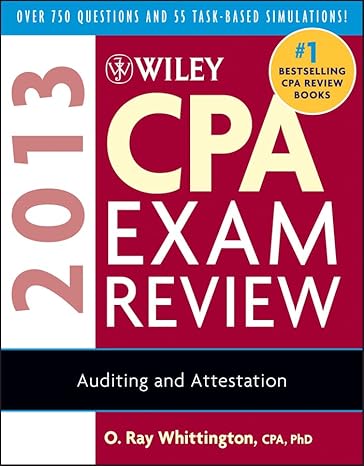 OVER 750 QUESTIONS AND 55 TASK-BASED SIMULATIONS!

2013

WILEY

#1 BESTSELLING CPA REVIEW BOOKS

CPA EXAM REVIEW

Auditing and Attestation

O. Ray Whittington, CPA, PhD